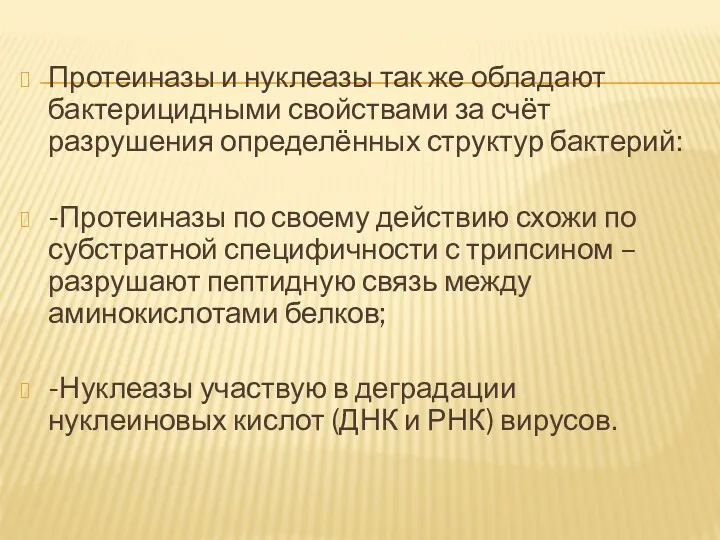 Протеиназы и нуклеазы так же обладают бактерицидными свойствами за счёт разрушения определённых структур бактерий:

-Протеиназы по своему действию схожи по субстратной специфичности с трипсином – разрушают пептидную связь между аминокислотами белков;

-Нуклеазы участвую в деградации нуклеиновых кислот (ДНК и РНК) вирусов.